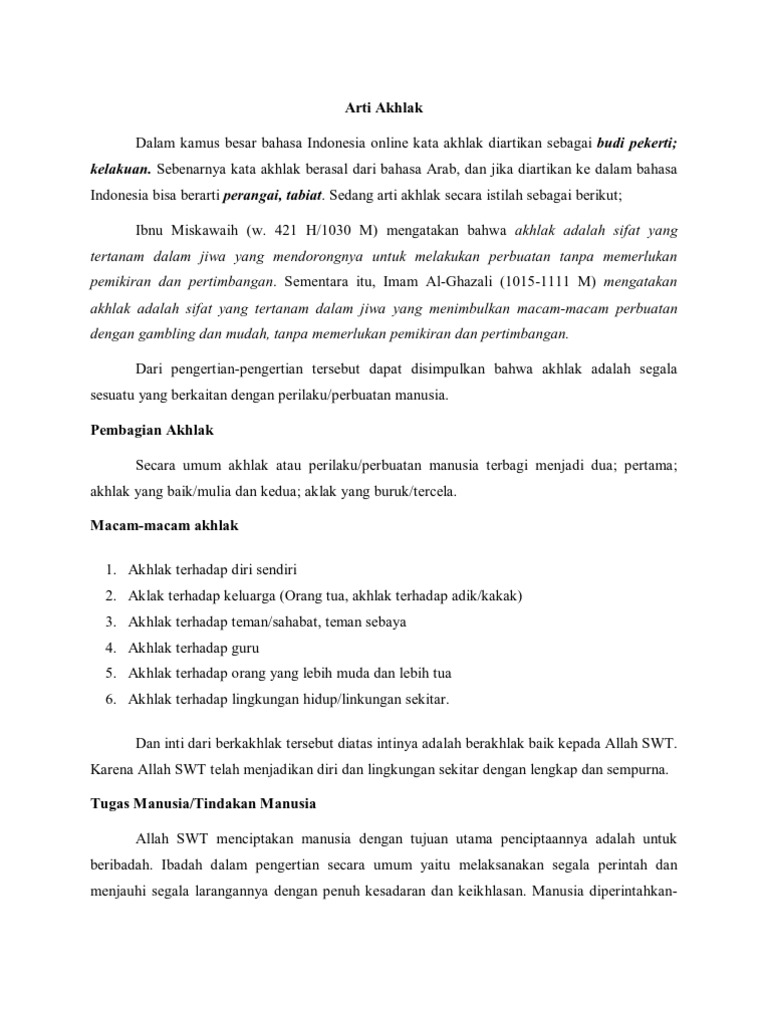 Arti Akhlak

Dalam kamus besar bahasa Indonesia online kata akhlak diartikan sebagai budi pekerti; kelakuan. Sebenarnya kata akhlak berasal dari bahasa Arab, dan jika diartikan ke dalam bahasa Indonesia bisa berarti perangai, tabiat. Sedang arti akhlak secara istilah sebagai berikut;

Ibnu Miskawaih (w. 421 H/1030 M) mengatakan bahwa akhlak adalah sifat yang tertanam dalam jiwa yang mendorongnya untuk melakukan perbuatan tanpa memerlukan pemikiran dan pertimbangan. Sementara itu, Imam Al-Ghazali (1015-1111 M) mengatakan akhlak adalah sifat yang tertanam dalam jiwa yang menimbulkan macam-macam perbuatan dengan gambling dan mudah, tanpa memerlukan pemikiran dan pertimbangan.

Dari pengertian-pengertian tersebut dapat disimpulkan bahwa akhlak adalah segala sesuatu yang berkaitan dengan perilaku/perbuatan manusia.

Pembagian Akhlak

Secara umum akhlak atau perilaku/perbuatan manusia terbagi menjadi dua; pertama; akhlak yang baik/mulia dan kedua; aklak yang buruk/tercela.

Macam-macam akhlak

1. Akhlak terhadap diri sendiri
2. Aklak terhadap keluarga (Orang tua, akhlak terhadap adik/kakak)
3. Akhlak terhadap teman/sahabat, teman sebaya
4. Akhlak terhadap guru
5. Akhlak terhadap orang yang lebih muda dan lebih tua
6. Akhlak terhadap lingkungan hidup/linkungan sekitar.

Dan inti dari berkakhlak tersebut diatas intinya adalah berakhlak baik kepada Allah SWT. Karena Allah SWT telah menjadikan diri dan lingkungan sekitar dengan lengkap dan sempurna.

Tugas Manusia/Tindakan Manusia

Allah SWT menciptakan manusia dengan tujuan utama penciptaannya adalah untuk beribadah. Ibadah dalam pengertian secara umum yaitu melaksanakan segala perintah dan menjauhi segala larangannya dengan penuh kesadaran dan keikhlasan. Manusia diperintahkan-